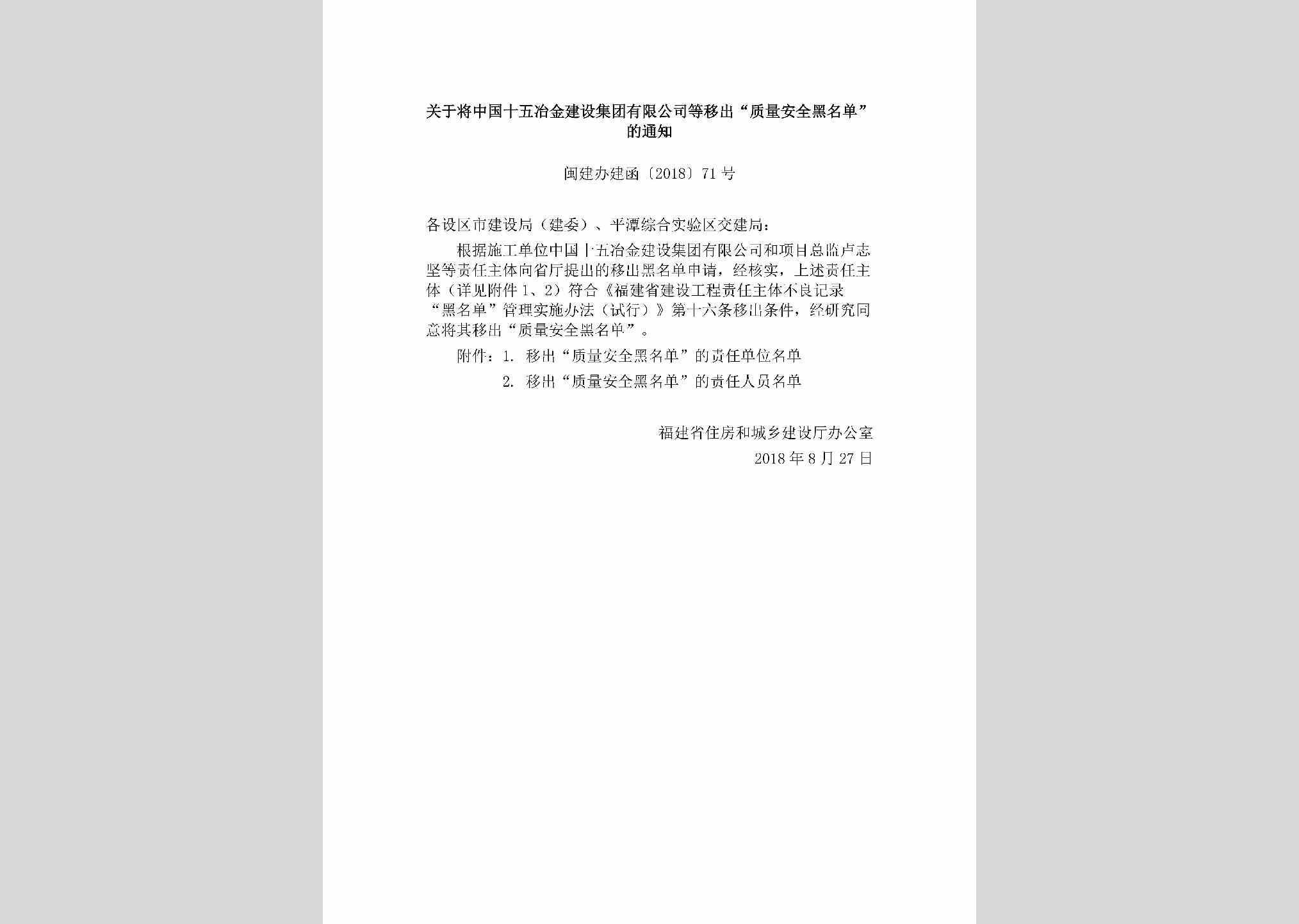 关于将中国十五冶金建设集团有限公司等移出“质量安全黑名单”的通知

闽建办建函〔2018〕71号

各设区市建设局（建委）、平潭综合实验区交建局：

根据施工单位中国十五冶金建设集团有限公司和项目总监卢志坚等责任主体向省厅提出的移出黑名单申请，经核实，上述责任主体（详见附件1、2）符合《福建省建设工程责任主体不良记录“黑名单”管理实施办法（试行）》第十六条移出条件，经研究同意将其移出“质量安全黑名单”。

附件：1. 移出“质量安全黑名单”的责任单位名单

2. 移出“质量安全黑名单”的责任人员名单

福建省住房和城乡建设厅办公室

2018年8月27日